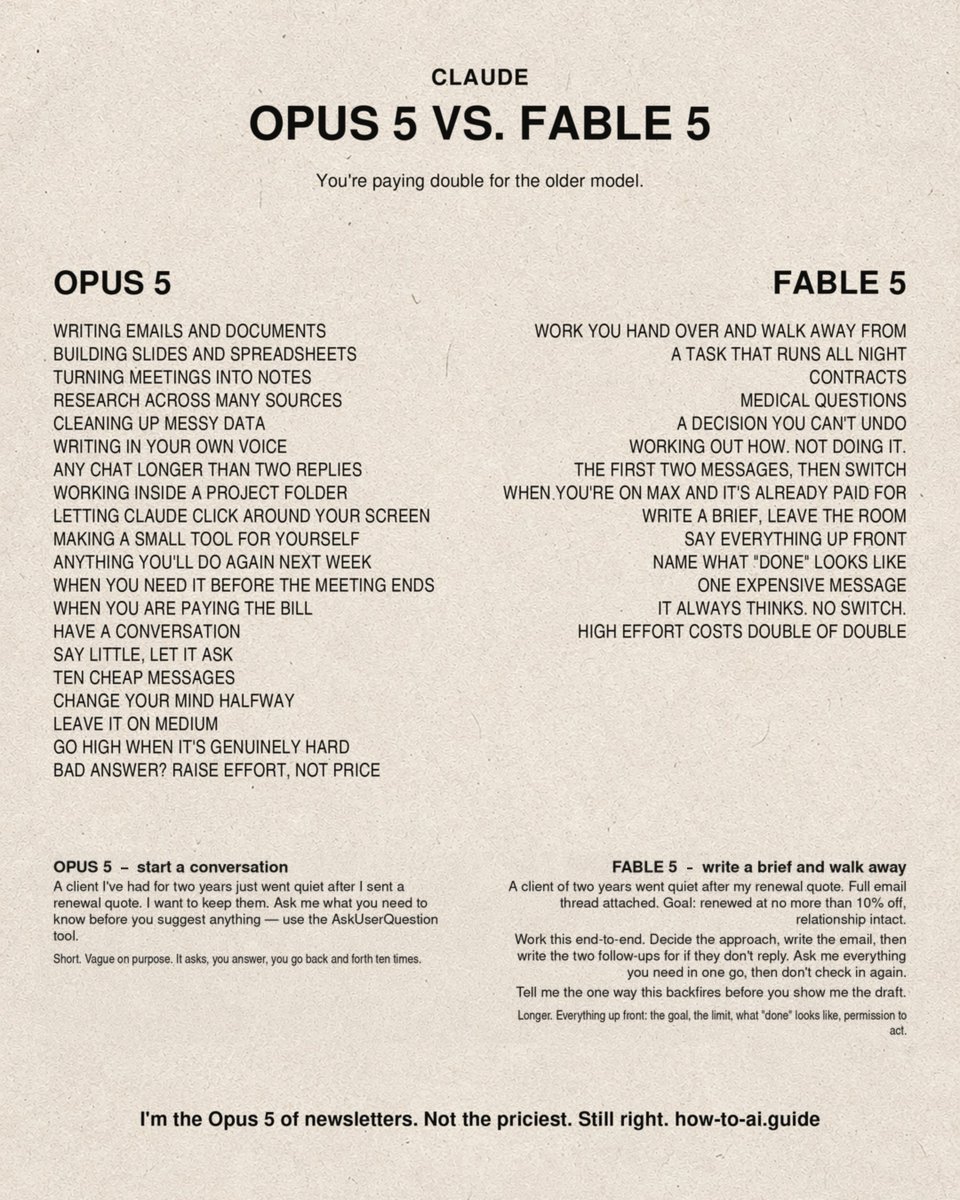 CLAUDE
OPUS 5 VS. FABLE 5

You're paying double for the older model.

OPUS 5

WRITING EMAILS AND DOCUMENTS
BUILDING SLIDES AND SPREADSHEETS
TURNING MEETINGS INTO NOTES
RESEARCH ACROSS MANY SOURCES
CLEANING UP MESSY DATA
WRITING IN YOUR OWN VOICE
ANY CHAT LONGER THAN TWO REPLIES
WORKING INSIDE A PROJECT FOLDER
LETTING CLAUDE CLICK AROUND YOUR SCREEN
MAKING A SMALL TOOL FOR YOURSELF
ANYTHING YOU'LL DO AGAIN NEXT WEEK
WHEN YOU NEED IT BEFORE THE MEETING ENDS
WHEN YOU ARE PAYING THE BILL
HAVE A CONVERSATION
SAY LITTLE, LET IT ASK
TEN CHEAP MESSAGES
CHANGE YOUR MIND HALFWAY
LEAVE IT ON MEDIUM
GO HIGH WHEN IT'S GENUINELY HARD
BAD ANSWER? RAISE EFFORT, NOT PRICE

FABLE 5

WORK YOU HAND OVER AND WALK AWAY FROM
A TASK THAT RUNS ALL NIGHT
CONTRACTS
MEDICAL QUESTIONS
A DECISION YOU CAN'T UNDO
WORKING OUT HOW. NOT DOING IT.
THE FIRST TWO MESSAGES, THEN SWITCH
WHEN YOU'RE ON MAX AND IT'S ALREADY PAID FOR
WRITE A BRIEF, LEAVE THE ROOM
SAY EVERYTHING UP FRONT
NAME WHAT "DONE" LOOKS LIKE
ONE EXPENSIVE MESSAGE
IT ALWAYS THINKS. NO SWITCH.
HIGH EFFORT COSTS DOUBLE OF DOUBLE

OPUS 5 – start a conversation
A client I've had for two years just went quiet after I sent a renewal quote. I want to keep them. Ask me what you need to know before you suggest anything — use the AskUserQuestion tool.

Short. Vague on purpose. It asks, you answer, you go back and forth ten times.

FABLE 5 - write a brief and walk away
A client of two years went quiet after my renewal quote. Full email thread attached. Goal: renewed at no more than 10% off, relationship intact.

Work this end-to-end. Decide the approach, write the email, then write the two follow-ups for if they don't reply. Ask me everything you need in one go, then don't check in again.

Tell me the one way this backfires before you show me the draft.

Longer. Everything up front: the goal, the limit, what "done" looks like, permission to act.

I'm the Opus 5 of newsletters. Not the priciest. Still right. how-to-ai.guide